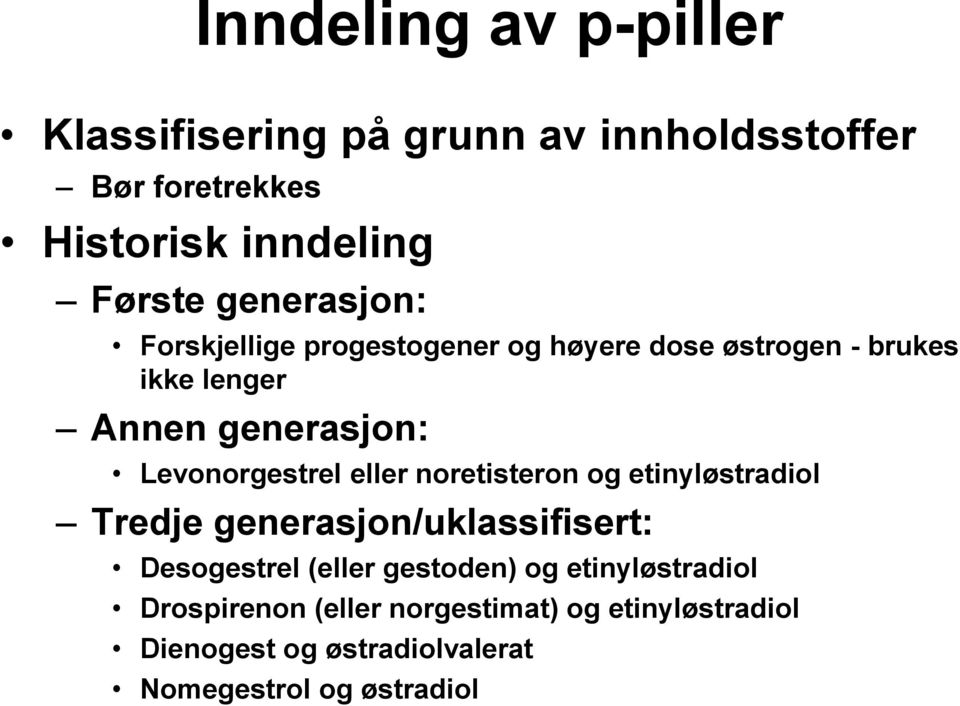 Inndeling av p-piller

• Klassifisering på grunn av innholdsstoffer
– Bør foretrekkes
• Historisk inndeling
– Første generasjon:
• Forskjellige progestogener og høyere dose østrogen - brukes ikke lenger
– Annen generasjon:
• Levonorgestrel eller noretisteron og etinyløstradiol
– Tredje generasjon/uklassifisert:
• Desogestrel (eller gestoden) og etinyløstradiol
• Drospirenon (eller norgestimat) og etinyløstradiol
• Dienogest og østradiolvalerat
• Nomegestrol og østradiol